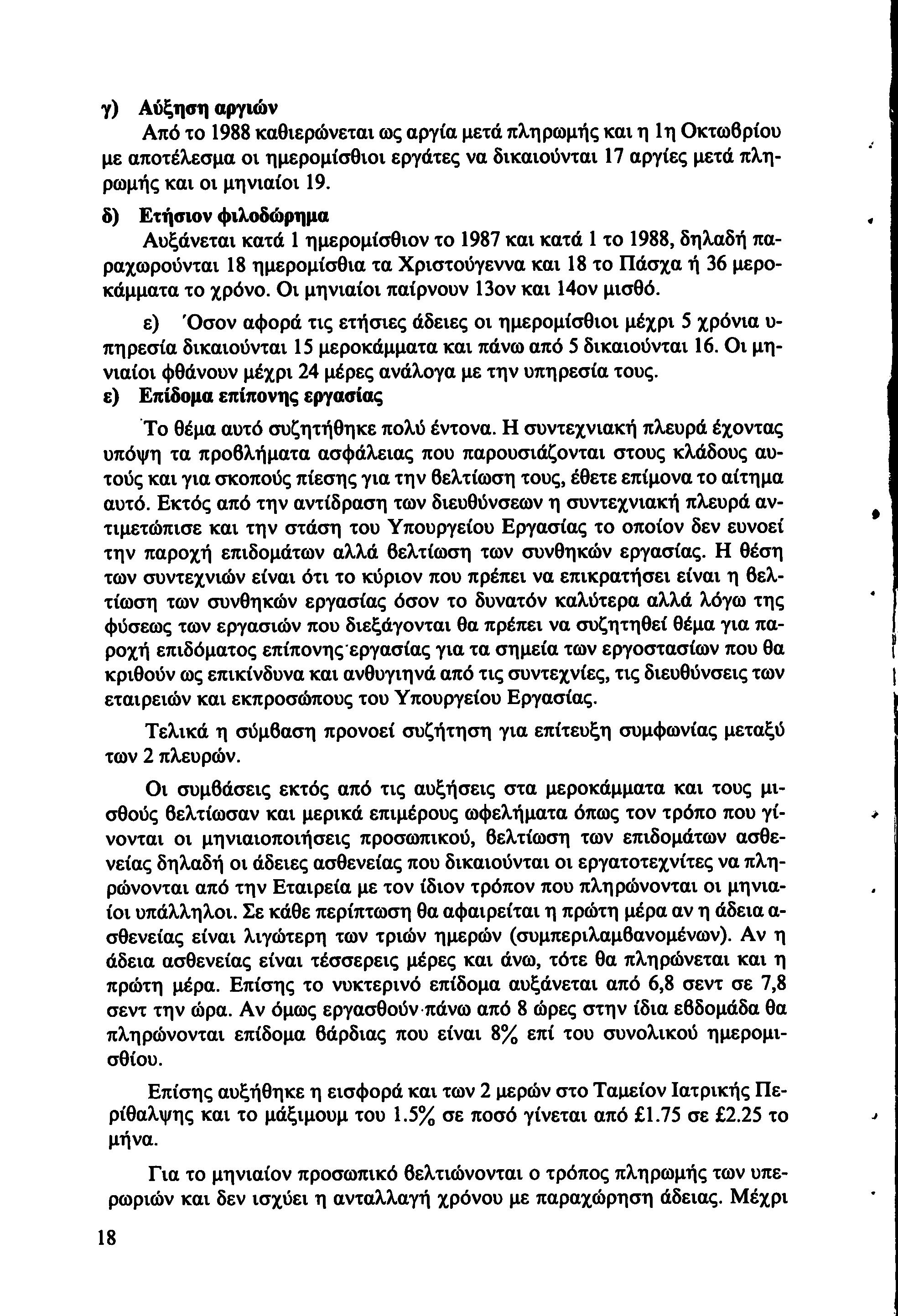 γ) Αύξηση αργιών

Από το 1988 καθιερώνεται ως αργία μετά πληρωμής και η 1η Οκτωβρίου με αποτέλεσμα οι ημερομίσθιοι εργάτες να δικαιούνται 17 αργίες μετά πληρωμής και οι μηνιαίοι 19.

δ) Ετήσιον φιλοδώρημα

Αυξάνεται κατά 1 ημερομίσθιον το 1987 και κατά 1 το 1988, δηλαδή παραχωρούνται 18 ημερομίσθια τα Χριστούγεννα και 18 το Πάσχα ή 36 μεροκάμματα το χρόνο. Οι μηνιαίοι παίρνουν 13ον και 14ον μισθό.

ε) Όσον αφορά τις ετήσιες άδειες οι ημερομίσθιοι μέχρι 5 χρόνια υπηρεσία δικαιούνται 15 μεροκάμματα και πάνω από 5 δικαιούνται 16. Οι μηνιαίοι φθάνουν μέχρι 24 μέρες ανάλογα με την υπηρεσία τους.

ε) Επίδομα επίπονης εργασίας

Το θέμα αυτό συζητήθηκε πολύ έντονα. Η συντεχνιακή πλευρά έχοντας υπόψη τα προβλήματα ασφάλειας που παρουσιάζονται στους κλάδους αυτούς και για σκοπούς πίεσης για την βελτίωση τους, έθετε επίμονα το αίτημα αυτό. Εκτός από την αντίδραση των διευθύνσεων η συντεχνιακή πλευρά αντιμετώπισε και την στάση του Υπουργείου Εργασίας το οποίον δεν ευνοεί την παροχή επιδομάτων αλλά βελτίωση των συνθηκών εργασίας. Η θέση των συντεχνιών είναι ότι το κύριον που πρέπει να επικρατήσει είναι η βελτίωση των συνθηκών εργασίας όσον το δυνατόν καλύτερα αλλά λόγω της φύσεως των εργασιών που διεξάγονται θα πρέπει να συζητηθεί θέμα για παροχή επιδόματος επίπονης εργασίας για τα σημεία των εργοστασίων που θα κριθούν ως επικίνδυνα και ανθυγιηνά από τις συντεχνίες, τις διευθύνσεις των εταιρειών και εκπροσώπους του Υπουργείου Εργασίας.

Τελικά η σύμβαση προνοεί συζήτηση για επίτευξη συμφωνίας μεταξύ των 2 πλευρών.

Οι συμβάσεις εκτός από τις αυξήσεις στα μεροκάμματα και τους μισθούς βελτίωσαν και μερικά επιμέρους ωφελήματα όπως τον τρόπο που γίνονται οι μηνιαιοποιήσεις προσωπικού, βελτίωση των επιδομάτων ασθενείας δηλαδή οι άδειες ασθενείας που δικαιούνται οι εργατοτεχνίτες να πληρώνονται από την Εταιρεία με τον ίδιον τρόπον που πληρώνονται οι μηνιαίοι υπάλληλοι. Σε κάθε περίπτωση θα αφαιρείται η πρώτη μέρα αν η άδεια ασθενείας είναι λιγώτερη των τριών ημερών (συμπεριλαμβανομένων). Αν η άδεια ασθενείας είναι τέσσερεις μέρες και άνω, τότε θα πληρώνεται και η πρώτη μέρα. Επίσης το νυκτερινό επίδομα αυξάνεται από 6,8 σεντ σε 7,8 σεντ την ώρα. Αν όμως εργασθούν πάνω από 8 ώρες στην ίδια εβδομάδα θα πληρώνονται επίδομα βάρδιας που είναι 8% επί του συνολικού ημερομισθίου.

Επίσης αυξήθηκε η εισφορά και των 2 μερών στο Ταμείον Ιατρικής Περίθαλψης και το μάξιμουμ του 1.5% σε ποσό γίνεται από £1.75 σε £2.25 το μήνα.

Για το μηνιαίον προσωπικό βελτιώνονται ο τρόπος πληρωμής των υπερωριών και δεν ισχύει η ανταλλαγή χρόνου με παραχώρηση άδειας. Μέχρι

18